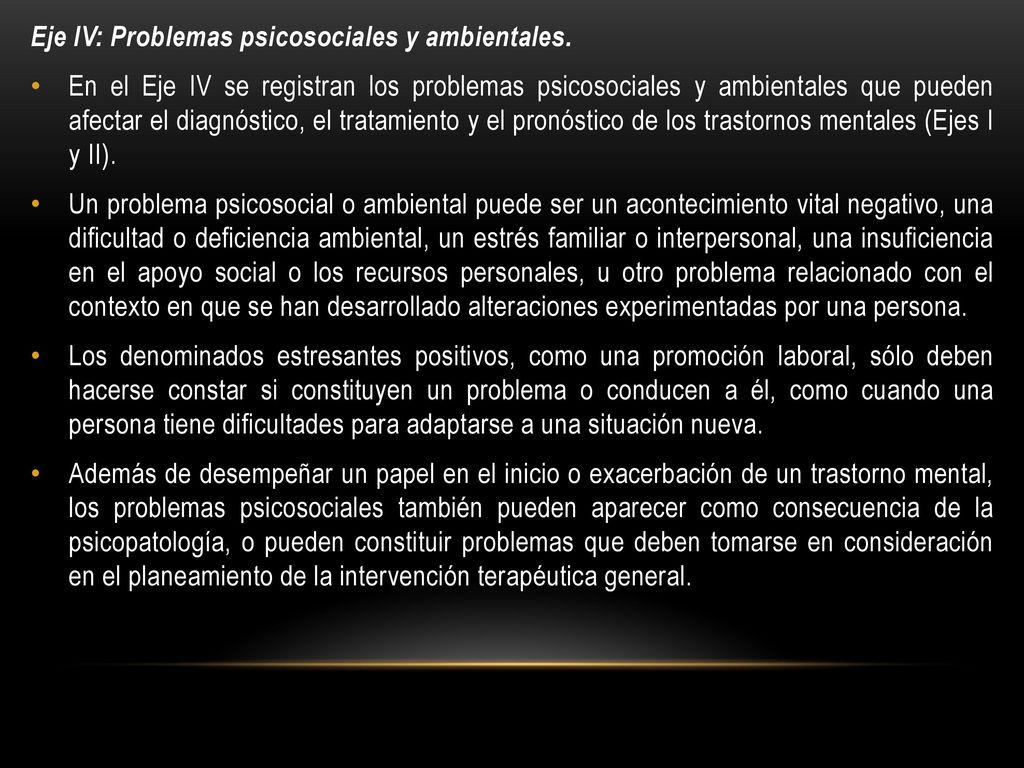 Eje IV: Problemas psicosociales y ambientales.

• En el Eje IV se registran los problemas psicosociales y ambientales que pueden afectar el diagnóstico, el tratamiento y el pronóstico de los trastornos mentales (Ejes I y II).

• Un problema psicosocial o ambiental puede ser un acontecimiento vital negativo, una dificultad o deficiencia ambiental, un estrés familiar o interpersonal, una insuficiencia en el apoyo social o los recursos personales, u otro problema relacionado con el contexto en que se han desarrollado alteraciones experimentadas por una persona.

• Los denominados estresantes positivos, como una promoción laboral, sólo deben hacerse constar si constituyen un problema o conducen a él, como cuando una persona tiene dificultades para adaptarse a una situación nueva.

• Además de desempeñar un papel en el inicio o exacerbación de un trastorno mental, los problemas psicosociales también pueden aparecer como consecuencia de la psicopatología, o pueden constituir problemas que deben tomarse en consideración en el planeamiento de la intervención terapéutica general.